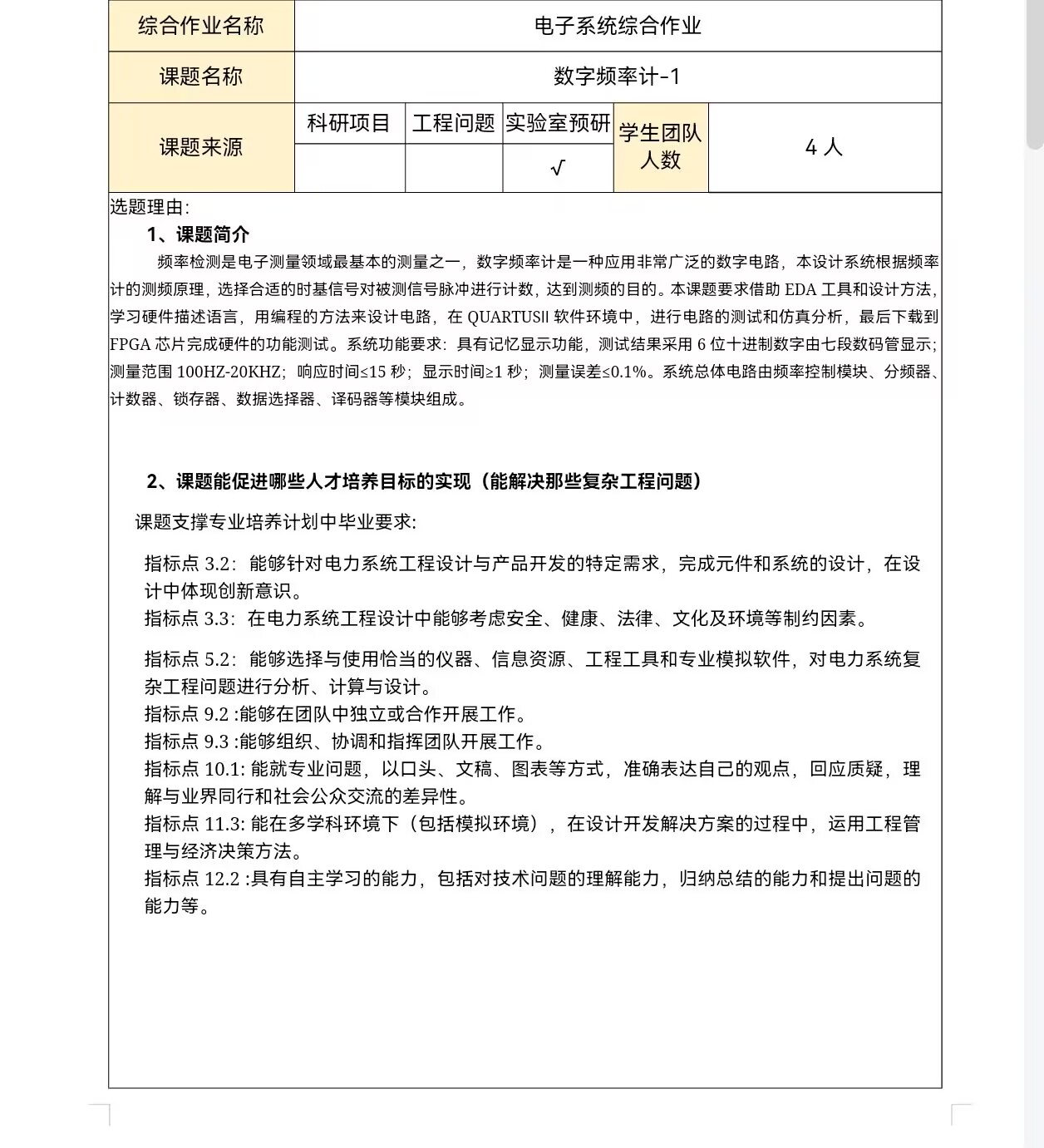 | 综合作业名称 | 电子系统综合作业 | | | | |
|---|---|---|---|---|---|
| 课题名称 | 数字频率计-1 | | | | |
| 课题来源 | 科研项目 | 工程问题 | 实验室预研 | 学生团队人数 | 4 人 |
| | | | √ | | |

选题理由:

1、课题简介

频率检测是电子测量领域最基本的测量之一，数字频率计是一种应用非常广泛的数字电路，本设计系统根据频率计的测频原理，选择合适的时基信号对被测信号脉冲进行计数，达到测频的目的。本课题要求借助 EDA 工具和设计方法，学习硬件描述语言，用编程的方法来设计电路，在 QUARTUSII 软件环境中，进行电路的测试和仿真分析，最后下载到 FPGA 芯片完成硬件的功能测试。系统功能要求：具有记忆显示功能，测试结果采用 6 位十进制数字由七段数码管显示；测量范围 100HZ-20KHZ；响应时间≤15 秒；显示时间≥1 秒；测量误差≤0.1%。系统总体电路由频率控制模块、分频器、计数器、锁存器、数据选择器、译码器等模块组成。

2、课题能促进哪些人才培养目标的实现（能解决那些复杂工程问题）

课题支撑专业培养计划中毕业要求:

指标点 3.2：能够针对电力系统工程设计与产品开发的特定需求，完成元件和系统的设计，在设计中体现创新意识。
指标点 3.3：在电力系统工程设计中能够考虑安全、健康、法律、文化及环境等制约因素。

指标点 5.2：能够选择与使用恰当的仪器、信息资源、工程工具和专业模拟软件，对电力系统复杂工程问题进行分析、计算与设计。
指标点 9.2 :能够在团队中独立或合作开展工作。
指标点 9.3 :能够组织、协调和指挥团队开展工作。
指标点 10.1: 能就专业问题，以口头、文稿、图表等方式，准确表达自己的观点，回应质疑，理解与业界同行和社会公众交流的差异性。
指标点 11.3: 能在多学科环境下（包括模拟环境），在设计开发解决方案的过程中，运用工程管理与经济决策方法。
指标点 12.2 :具有自主学习的能力，包括对技术问题的理解能力，归纳总结的能力和提出问题的能力等。